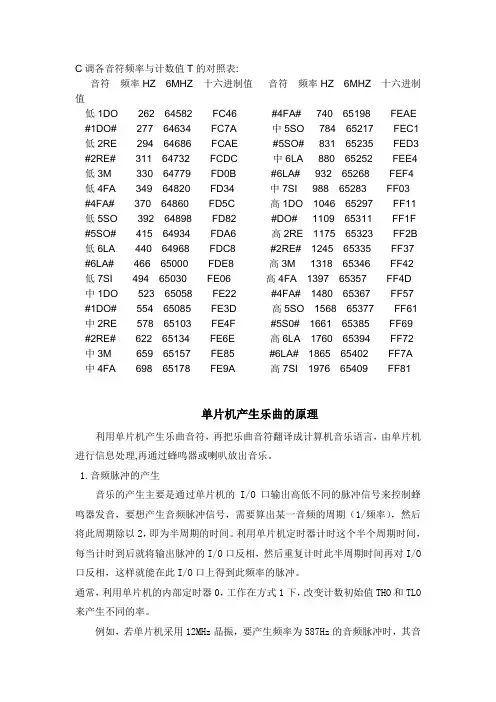 C 调各音符频率与计数值 T 的对照表:

| 音符 | 频率 HZ | 6MHZ | 十六进制值 | 音符 | 频率 HZ | 6MHZ | 十六进制值 |
|---|---|---|---|---|---|---|---|
| 低 1DO | 262 | 64582 | FC46 | #4FA# | 740 | 65198 | FEAE |
| #1DO# | 277 | 64634 | FC7A | 中 5SO | 784 | 65217 | FEC1 |
| 低 2RE | 294 | 64686 | FCAE | #5SO# | 831 | 65235 | FED3 |
| #2RE# | 311 | 64732 | FCDC | 中 6LA | 880 | 65252 | FEE4 |
| 低 3M | 330 | 64779 | FD0B | #6LA# | 932 | 65268 | FEF4 |
| 低 4FA | 349 | 64820 | FD34 | 中 7SI | 988 | 65283 | FF03 |
| #4FA# | 370 | 64860 | FD5C | 高 1DO | 1046 | 65297 | FF11 |
| 低 5SO | 392 | 64898 | FD82 | #DO# | 1109 | 65311 | FF1F |
| #5SO# | 415 | 64934 | FDA6 | 高 2RE | 1175 | 65323 | FF2B |
| 低 6LA | 440 | 64968 | FDC8 | #2RE# | 1245 | 65335 | FF37 |
| #6LA# | 466 | 65000 | FDE8 | 高 3M | 1318 | 65346 | FF42 |
| 低 7SI | 494 | 65030 | FE06 | 高 4FA | 1397 | 65357 | FF4D |
| 中 1DO | 523 | 65058 | FE22 | #4FA# | 1480 | 65367 | FF57 |
| #1DO# | 554 | 65085 | FE3D | 高 5SO | 1568 | 65377 | FF61 |
| 中 2RE | 578 | 65103 | FE4F | #5S0# | 1661 | 65385 | FF69 |
| #2RE# | 622 | 65134 | FE6E | 高 6LA | 1760 | 65394 | FF72 |
| 中 3M | 659 | 65157 | FE85 | #6LA# | 1865 | 65402 | FF7A |
| 中 4FA | 698 | 65178 | FE9A | 高 7SI | 1976 | 65409 | FF81 |

单片机产生乐曲的原理

利用单片机产生乐曲音符，再把乐曲音符翻译成计算机音乐语言，由单片机进行信息处理,再通过蜂鸣器或喇叭放出音乐。

1.音频脉冲的产生

音乐的产生主要是通过单片机的 I/O 口输出高低不同的脉冲信号来控制蜂鸣器发音，要想产生音频脉冲信号，需要算出某一音频的周期（1/频率），然后将此周期除以 2，即为半周期的时间。利用单片机定时器计时这个半个周期时间，每当计时到后就将输出脉冲的 I/O 口反相，然后重复计时此半周期时间再对 I/O 口反相，这样就能在此 I/O 口上得到此频率的脉冲。

通常，利用单片机的内部定时器 0，工作在方式 1 下，改变计数初始值 TH0 和 TL0 来产生不同的率。

例如，若单片机采用 12MHz 晶振，要产生频率为 587Hz 的音频脉冲时，其音